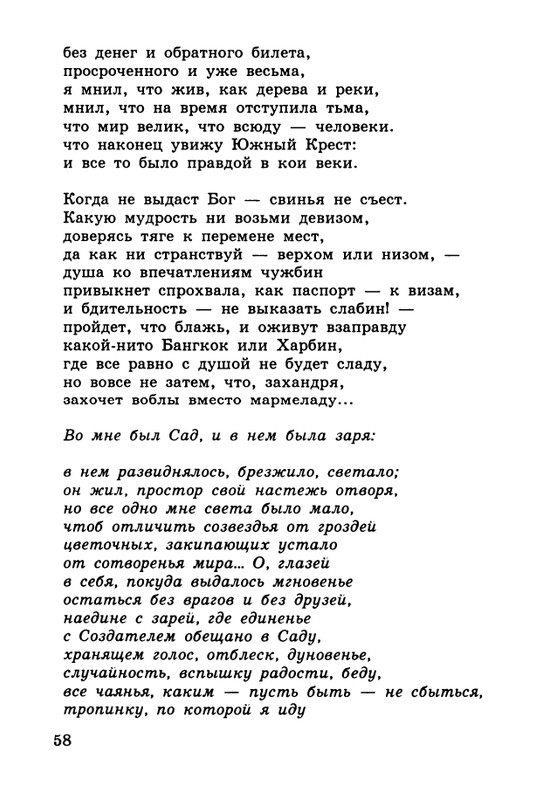 без денег и обратного билета,
просроченного и уже весьма,
я мнил, что жив, как дерева и реки,
мнил, что на время отступила тьма,
что мир велик, что всюду — человеки.
что наконец увижу Южный Крест:
и все то было правдой в кои веки.

Когда не выдаст Бог — свинья не съест.
Какую мудрость ни возьми девизом,
доверясь тяге к перемене мест,
да как ни странствуй — верхом или низом, —
душа ко впечатлениям чужбин
привыкнет спрохвала, как паспорт — к визам,
и бдительность — не выказать слабин! —
пройдет, что блажь, и оживут взаправду
какой-нито Бангкок или Харбин,
где все равно с душой не будет сладу,
но вовсе не затем, что, захандря,
захочет воблы вместо мармеладу...

Во мне был Сад, и в нем была заря:

в нем развиднялось, брезжило, светало;
он жил, простор свой настежь отворя,
но все одно мне света было мало,
чтоб отличить созвездья от гроздей
цветочных, закипающих устало
от сотворенья мира... О, глазей
в себя, покуда выдалось мгновенье
остаться без врагов и без друзей,
наедине с зарей, где единенье
с Создателем обещано в Саду,
хранящем голос, отблеск, дуновенье,
случайность, вспышку радости, беду,
все чаянья, каким — пусть быть — не сбыться,
тропинку, по которой я иду

58